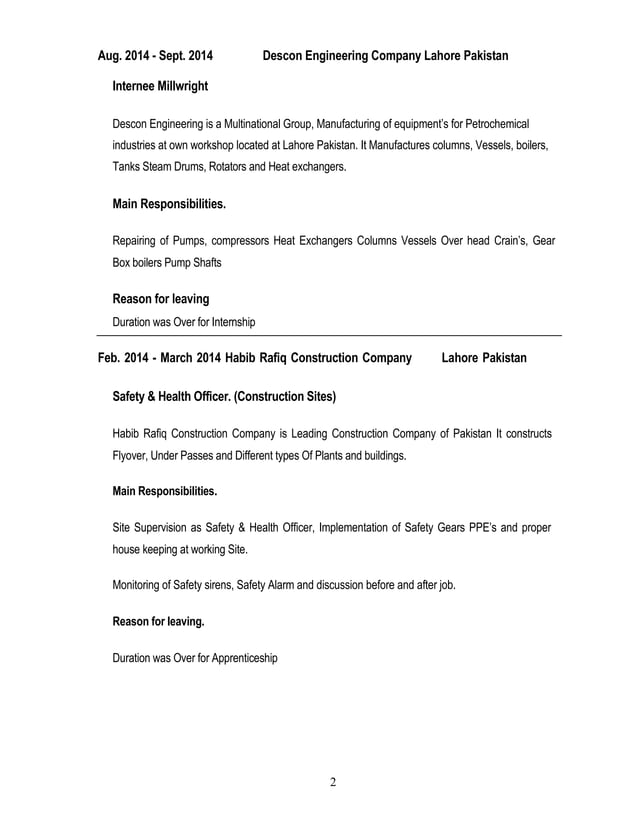 Aug. 2014 - Sept. 2014 Descon Engineering Company Lahore Pakistan

Internee Millwright

Descon Engineering is a Multinational Group, Manufacturing of equipment's for Petrochemical industries at own workshop located at Lahore Pakistan. It Manufactures columns, Vessels, boilers, Tanks Steam Drums, Rotators and Heat exchangers.

Main Responsibilities.

Repairing of Pumps, compressors Heat Exchangers Columns Vessels Over head Crain's, Gear Box boilers Pump Shafts

Reason for leaving

Duration was Over for Internship

Feb. 2014 - March 2014 Habib Rafiq Construction Company Lahore Pakistan

Safety & Health Officer. (Construction Sites)

Habib Rafiq Construction Company is Leading Construction Company of Pakistan It constructs Flyover, Under Passes and Different types Of Plants and buildings.

Main Responsibilities.

Site Supervision as Safety & Health Officer, Implementation of Safety Gears PPE's and proper house keeping at working Site.

Monitoring of Safety sirens, Safety Alarm and discussion before and after job.

Reason for leaving.

Duration was Over for Apprenticeship

2